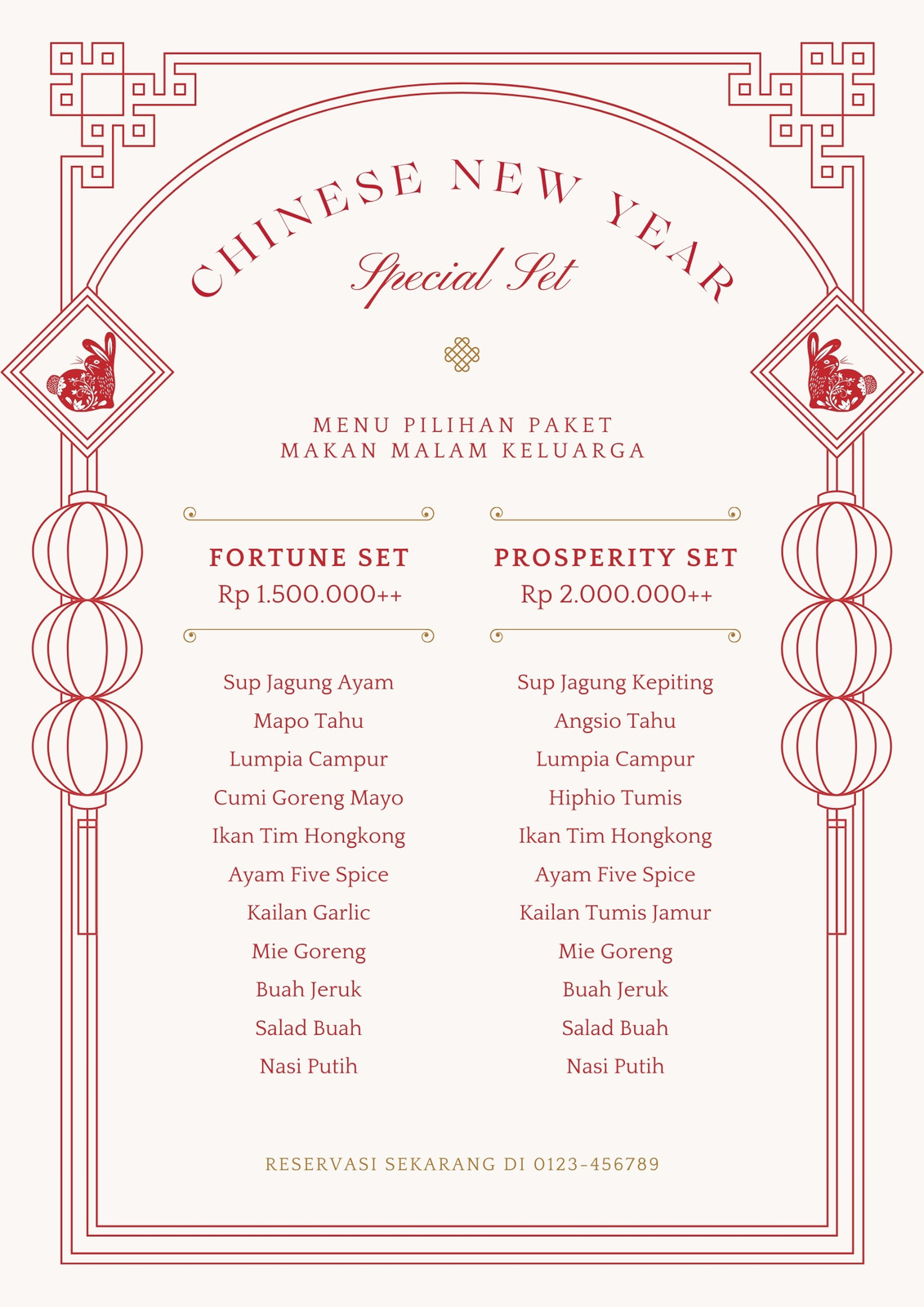 CHINESE NEW YEAR
Special Set

MENU PILIHAN PAKET
MAKAN MALAM KELUARGA

FORTUNE SET
Rp 1.500.000++

Sup Jagung Ayam
Mapo Tahu
Lumpia Campur
Cumi Goreng Mayo
Ikan Tim Hongkong
Ayam Five Spice
Kailan Garlic
Mie Goreng
Buah Jeruk
Salad Buah
Nasi Putih

PROSPERITY SET
Rp 2.000.000++

Sup Jagung Kepiting
Angsio Tahu
Lumpia Campur
Hiphio Tumis
Ikan Tim Hongkong
Ayam Five Spice
Kailan Tumis Jamur
Mie Goreng
Buah Jeruk
Salad Buah
Nasi Putih

RESERVASI SEKARANG DI 0123-456789